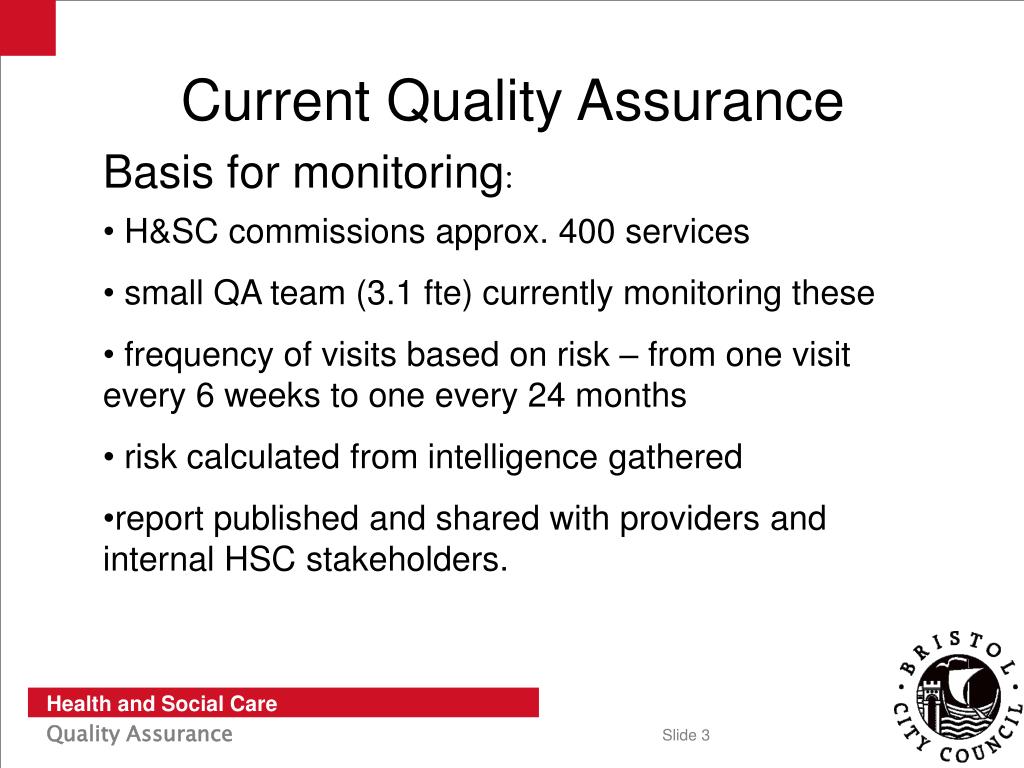 Current Quality Assurance

Basis for monitoring:

• H&SC commissions approx. 400 services

• small QA team (3.1 fte) currently monitoring these

• frequency of visits based on risk – from one visit every 6 weeks to one every 24 months

• risk calculated from intelligence gathered

•report published and shared with providers and internal HSC stakeholders.

Health and Social Care

Quality Assurance

Slide 3

BRISTOL CITY COUNCIL